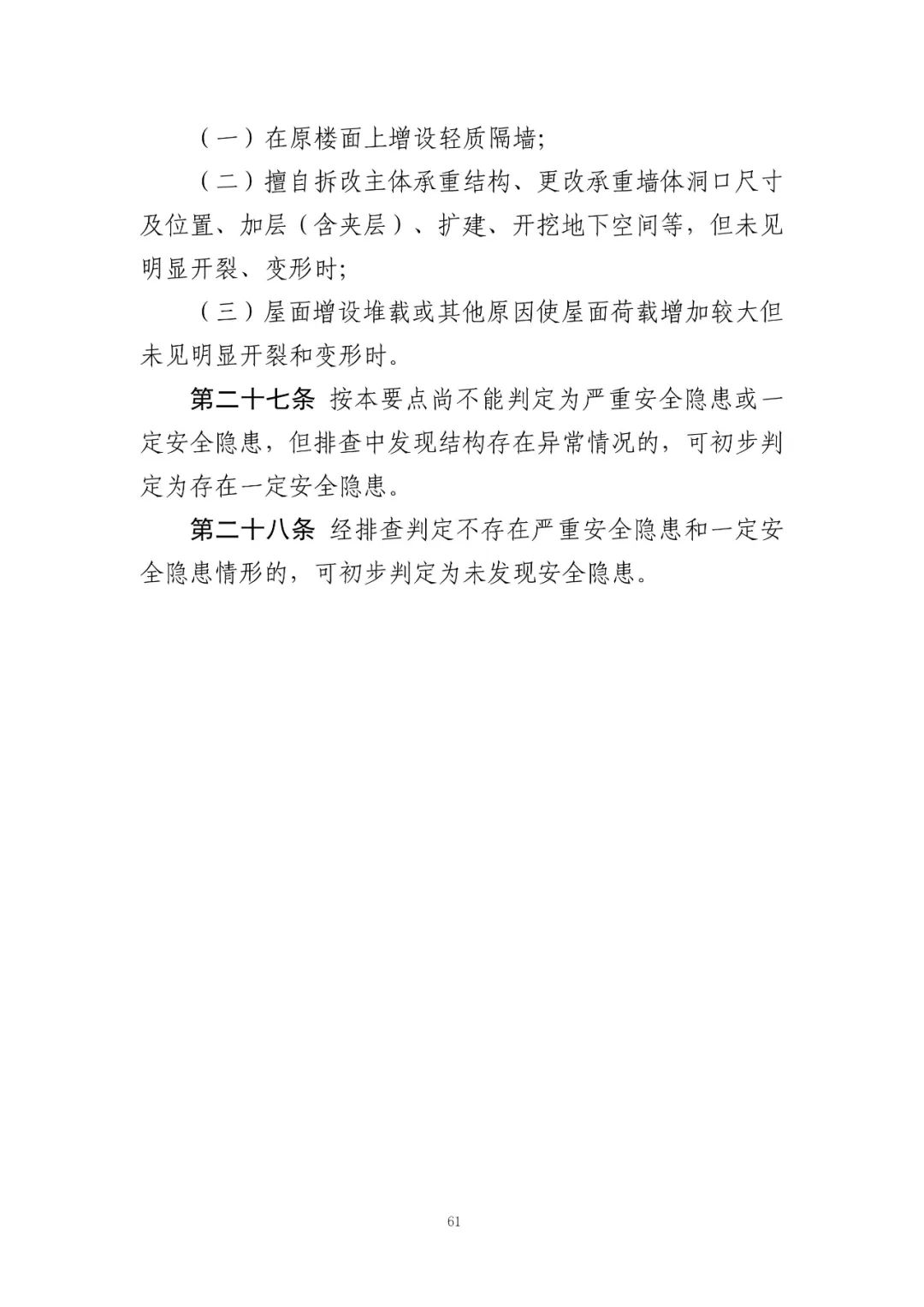 （一）在原楼面上增设轻质隔墙;

（二）擅自拆改主体承重结构、更改承重墙体洞口尺寸及位置、加层（含夹层）、扩建、开挖地下空间等，但未见明显开裂、变形时;

（三）屋面增设堆载或其他原因使屋面荷载增加较大但未见明显开裂和变形时。

第二十七条 按本要点尚不能判定为严重安全隐患或一定安全隐患，但排查中发现结构存在异常情况的，可初步判定为存在一定安全隐患。

第二十八条 经排查判定不存在严重安全隐患和一定安全隐患情形的，可初步判定为未发现安全隐患。

61